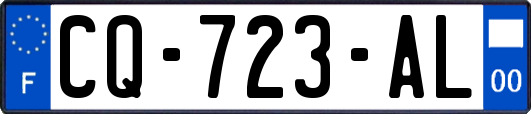 F
CQ-723-AL
00